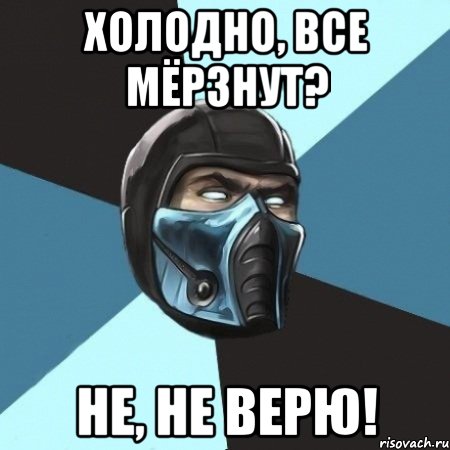 ХОЛОДНО, ВСЕ МЁРЗНУТ?

НЕ, НЕ ВЕРЮ!

risovach.ru